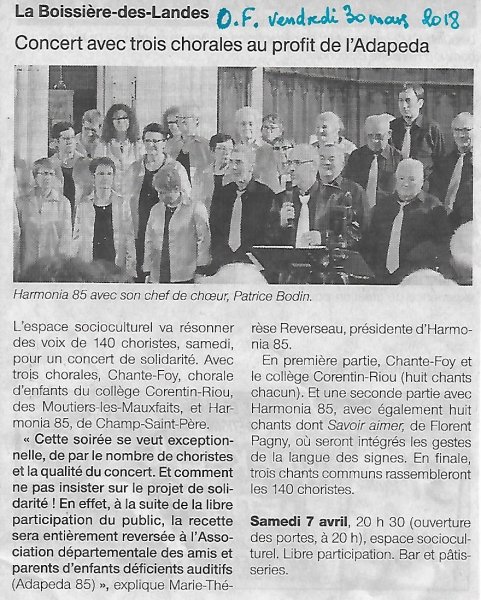 La Boissière-des-Landes O.F. vendredi 30 mars 2018

Concert avec trois chorales au profit de l'Adapeda

Harmonia 85 avec son chef de chœur, Patrice Bodin.

L'espace socioculturel va résonner des voix de 140 choristes, samedi, pour un concert de solidarité. Avec trois chorales, Chante-Foy, chorale d'enfants du collège Corentin-Riou, des Moutiers-les-Mauxfaits, et Harmonia 85, de Champ-Saint-Père.

« Cette soirée se veut exceptionnelle, de par le nombre de choristes et la qualité du concert. Et comment ne pas insister sur le projet de solidarité ! En effet, à la suite de la libre participation du public, la recette sera entièrement reversée à l'Association départementale des amis et parents d'enfants déficients auditifs (Adapeda 85) », explique Marie-Thérèse Reverseau, présidente d'Harmonia 85.

En première partie, Chante-Foy et le collège Corentin-Riou (huit chants chacun). Et une seconde partie avec Harmonia 85, avec également huit chants dont Savoir aimer, de Florent Pagny, où seront intégrés les gestes de la langue des signes. En finale, trois chants communs rassembleront les 140 choristes.

Samedi 7 avril, 20 h 30 (ouverture des portes, à 20 h), espace socioculturel. Libre participation. Bar et pâtisseries.